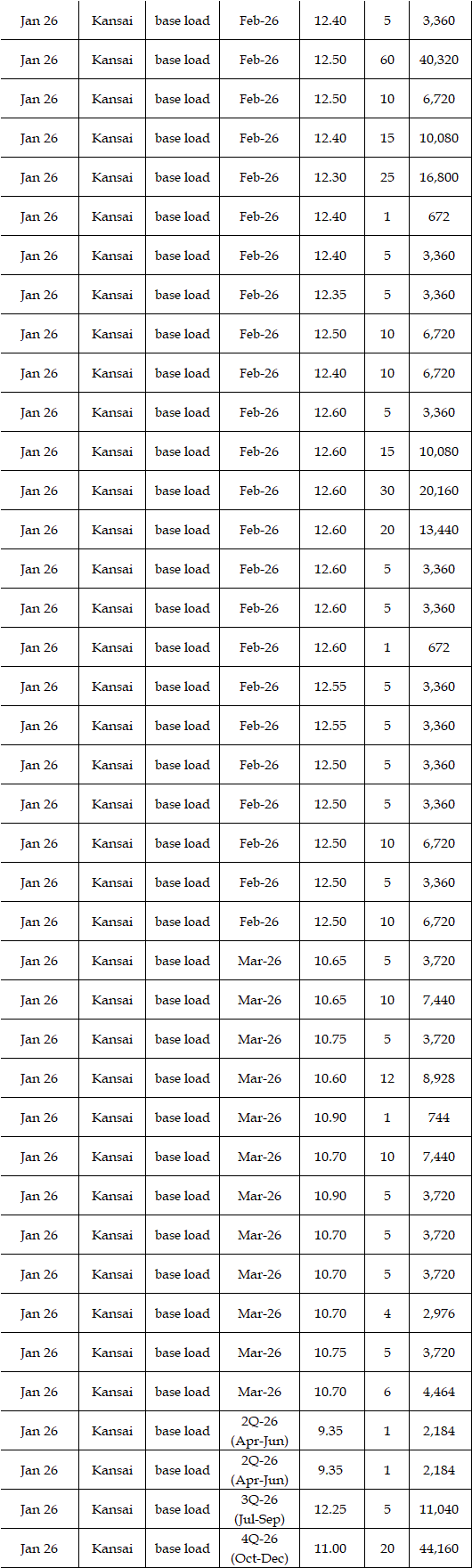 | Jan 26 | Kansai | base load | Feb-26 | 12.40 | 5 | 3,360 |
|---|---|---|---|---|---|---|
| Jan 26 | Kansai | base load | Feb-26 | 12.50 | 60 | 40,320 |
| Jan 26 | Kansai | base load | Feb-26 | 12.50 | 10 | 6,720 |
| Jan 26 | Kansai | base load | Feb-26 | 12.40 | 15 | 10,080 |
| Jan 26 | Kansai | base load | Feb-26 | 12.30 | 25 | 16,800 |
| Jan 26 | Kansai | base load | Feb-26 | 12.40 | 1 | 672 |
| Jan 26 | Kansai | base load | Feb-26 | 12.40 | 5 | 3,360 |
| Jan 26 | Kansai | base load | Feb-26 | 12.35 | 5 | 3,360 |
| Jan 26 | Kansai | base load | Feb-26 | 12.50 | 10 | 6,720 |
| Jan 26 | Kansai | base load | Feb-26 | 12.40 | 10 | 6,720 |
| Jan 26 | Kansai | base load | Feb-26 | 12.60 | 5 | 3,360 |
| Jan 26 | Kansai | base load | Feb-26 | 12.60 | 15 | 10,080 |
| Jan 26 | Kansai | base load | Feb-26 | 12.60 | 30 | 20,160 |
| Jan 26 | Kansai | base load | Feb-26 | 12.60 | 20 | 13,440 |
| Jan 26 | Kansai | base load | Feb-26 | 12.60 | 5 | 3,360 |
| Jan 26 | Kansai | base load | Feb-26 | 12.60 | 5 | 3,360 |
| Jan 26 | Kansai | base load | Feb-26 | 12.60 | 1 | 672 |
| Jan 26 | Kansai | base load | Feb-26 | 12.55 | 5 | 3,360 |
| Jan 26 | Kansai | base load | Feb-26 | 12.55 | 5 | 3,360 |
| Jan 26 | Kansai | base load | Feb-26 | 12.50 | 5 | 3,360 |
| Jan 26 | Kansai | base load | Feb-26 | 12.50 | 5 | 3,360 |
| Jan 26 | Kansai | base load | Feb-26 | 12.50 | 10 | 6,720 |
| Jan 26 | Kansai | base load | Feb-26 | 12.50 | 5 | 3,360 |
| Jan 26 | Kansai | base load | Feb-26 | 12.50 | 10 | 6,720 |
| Jan 26 | Kansai | base load | Mar-26 | 10.65 | 5 | 3,720 |
| Jan 26 | Kansai | base load | Mar-26 | 10.65 | 10 | 7,440 |
| Jan 26 | Kansai | base load | Mar-26 | 10.75 | 5 | 3,720 |
| Jan 26 | Kansai | base load | Mar-26 | 10.60 | 12 | 8,928 |
| Jan 26 | Kansai | base load | Mar-26 | 10.90 | 1 | 744 |
| Jan 26 | Kansai | base load | Mar-26 | 10.70 | 10 | 7,440 |
| Jan 26 | Kansai | base load | Mar-26 | 10.90 | 5 | 3,720 |
| Jan 26 | Kansai | base load | Mar-26 | 10.70 | 5 | 3,720 |
| Jan 26 | Kansai | base load | Mar-26 | 10.70 | 5 | 3,720 |
| Jan 26 | Kansai | base load | Mar-26 | 10.70 | 4 | 2,976 |
| Jan 26 | Kansai | base load | Mar-26 | 10.75 | 5 | 3,720 |
| Jan 26 | Kansai | base load | Mar-26 | 10.70 | 6 | 4,464 |
| Jan 26 | Kansai | base load | 2Q-26 (Apr-Jun) | 9.35 | 1 | 2,184 |
| Jan 26 | Kansai | base load | 2Q-26 (Apr-Jun) | 9.35 | 1 | 2,184 |
| Jan 26 | Kansai | base load | 3Q-26 (Jul-Sep) | 12.25 | 5 | 11,040 |
| Jan 26 | Kansai | base load | 4Q-26 (Oct-Dec) | 11.00 | 20 | 44,160 |